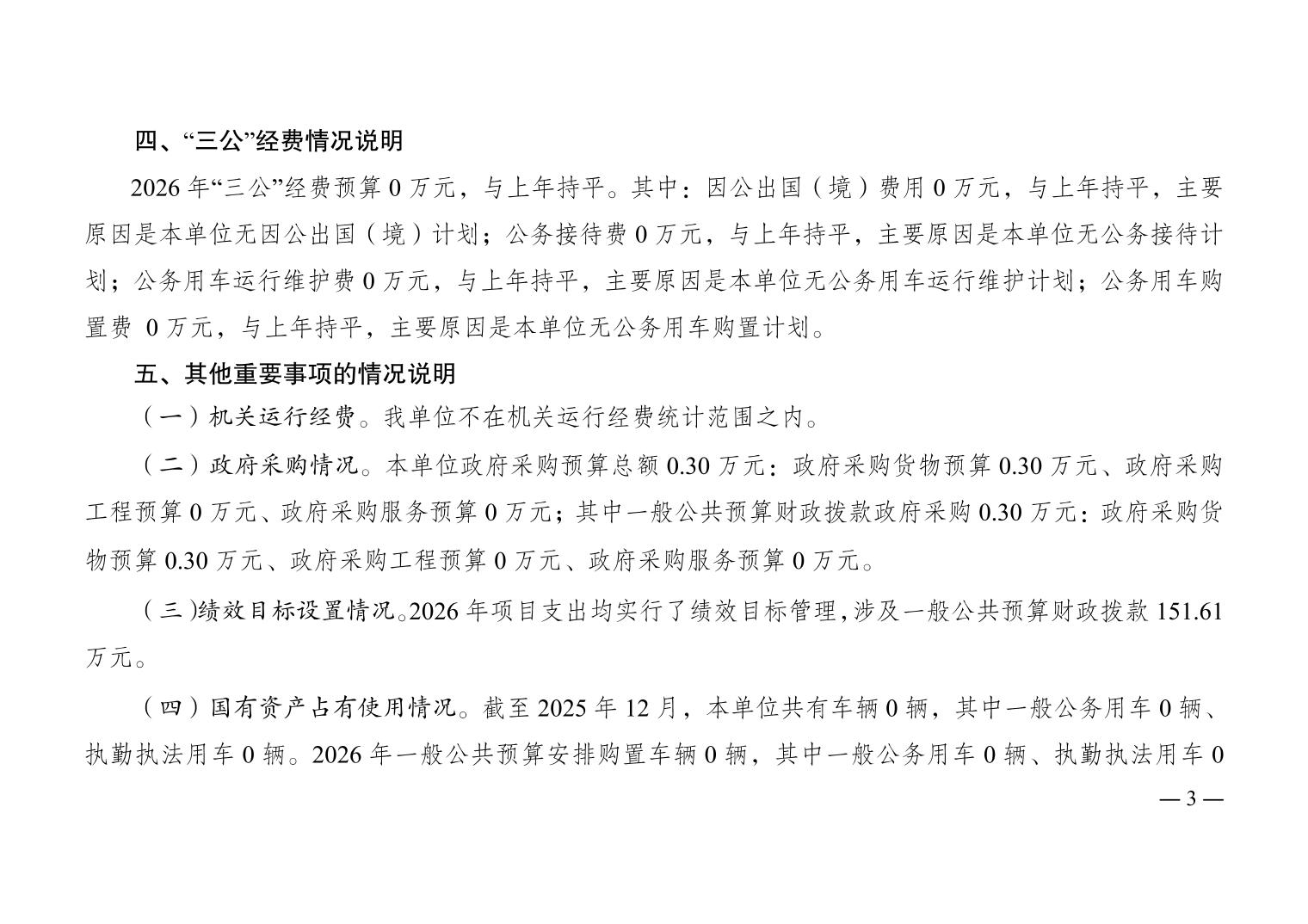 四、“三公”经费情况说明

2026 年“三公”经费预算 0 万元，与上年持平。其中：因公出国（境）费用 0 万元，与上年持平，主要原因是本单位无因公出国（境）计划；公务接待费 0 万元，与上年持平，主要原因是本单位无公务接待计划；公务用车运行维护费 0 万元，与上年持平，主要原因是本单位无公务用车运行维护计划；公务用车购置费 0 万元，与上年持平，主要原因是本单位无公务用车购置计划。

五、其他重要事项的情况说明

（一）机关运行经费。我单位不在机关运行经费统计范围之内。

（二）政府采购情况。本单位政府采购预算总额 0.30 万元：政府采购货物预算 0.30 万元、政府采购工程预算 0 万元、政府采购服务预算 0 万元；其中一般公共预算财政拨款政府采购 0.30 万元：政府采购货物预算 0.30 万元、政府采购工程预算 0 万元、政府采购服务预算 0 万元。

（三)绩效目标设置情况。2026 年项目支出均实行了绩效目标管理，涉及一般公共预算财政拨款 151.61 万元。

（四）国有资产占有使用情况。截至 2025 年 12 月，本单位共有车辆 0 辆，其中一般公务用车 0 辆、执勤执法用车 0 辆。2026 年一般公共预算安排购置车辆 0 辆，其中一般公务用车 0 辆、执勤执法用车 0

— 3 —